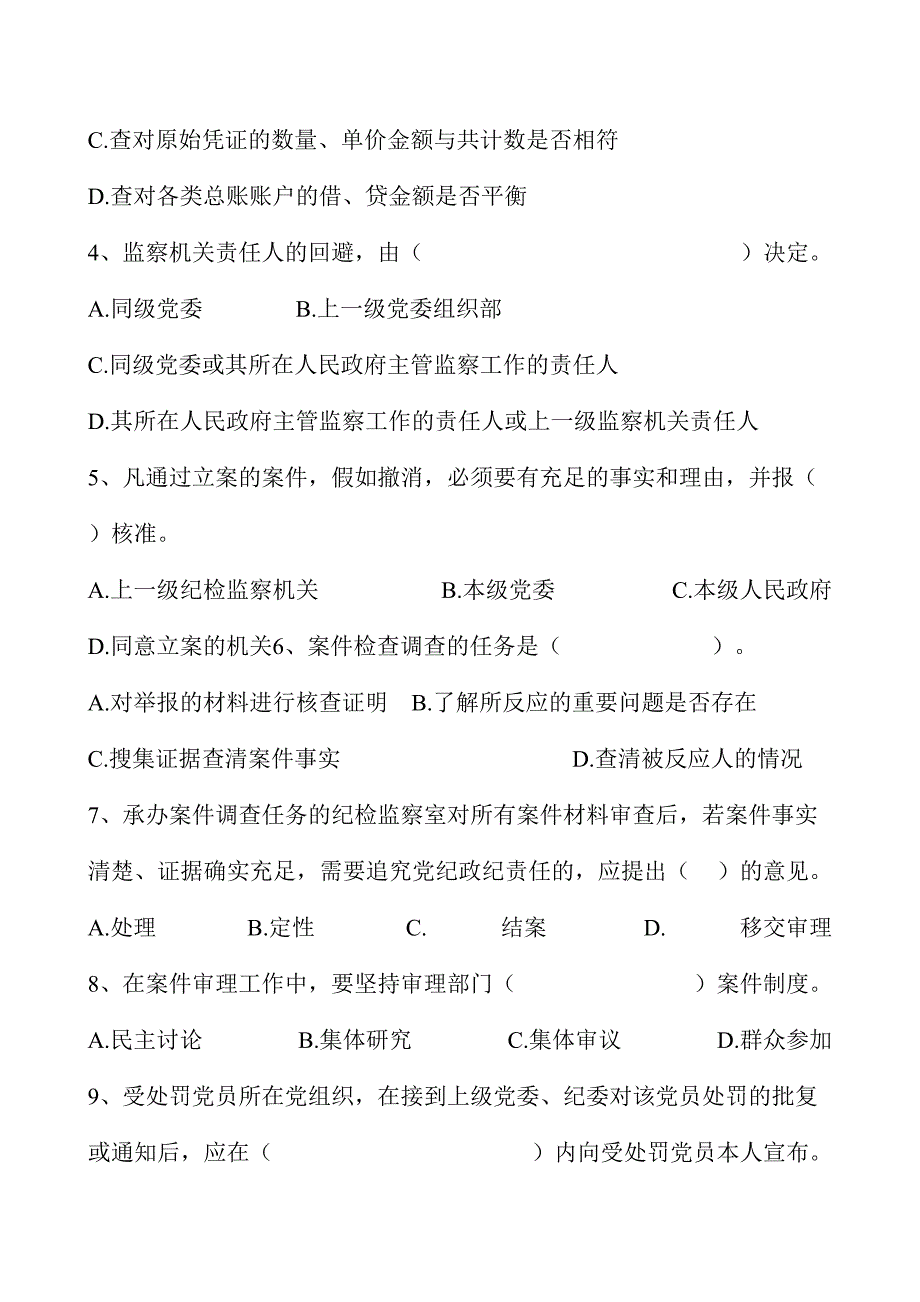 C.查对原始凭证的数量、单价金额与共计数是否相符

D.查对各类总账账户的借、贷金额是否平衡

4、监察机关责任人的回避，由（　　　　　　　　　　）决定。

A.同级党委　　　B.上一级党委组织部

C.同级党委或其所在人民政府主管监察工作的责任人

D.其所在人民政府主管监察工作的责任人或上一级监察机关责任人

5、凡通过立案的案件，假如撤消，必须要有充足的事实和理由，并报（　　）核准。

A.上一级纪检监察机关　　　B.本级党委　　　C.本级人民政府

D.同意立案的机关6、案件检查调查的任务是（　　　　　）。

A.对举报的材料进行核查证明　B.了解所反应的重要问题是否存在

C.搜集证据查清案件事实　　　　　　D.查清被反应人的情况

7、承办案件调查任务的纪检监察室对所有案件材料审查后，若案件事实清楚、证据确实充足，需要追究党纪政纪责任的，应提出（　）的意见。

A.处理　　B.定性　　C.　　结案　　D.　　移交审理

8、在案件审理工作中，要坚持审理部门（　　　　　）案件制度。

A.民主讨论　　B.集体研究　　C.集体审议　　D.群众参加

9、受处罚党员所在党组织，在接到上级党委、纪委对该党员处罚的批复或通知后，应在（　　　　　　　　　）内向受处罚党员本人宣布。